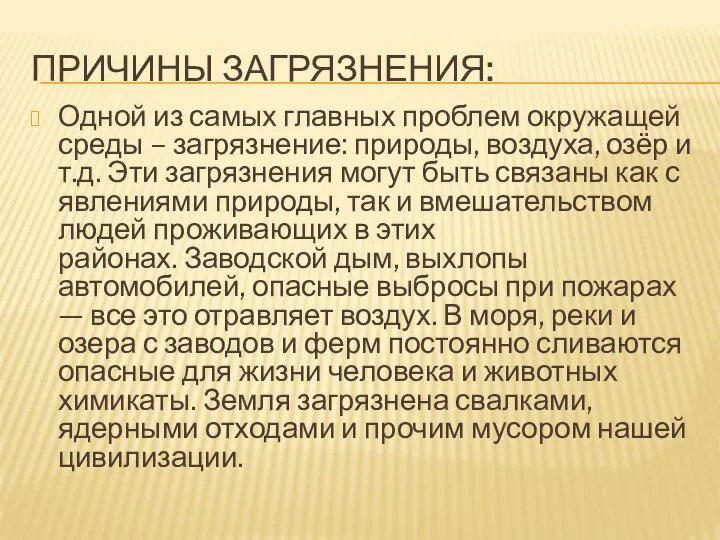 ПРИЧИНЫ ЗАГРЯЗНЕНИЯ:

Одной из самых главных проблем окружащей среды – загрязнение: природы, воздуха, озёр и т.д. Эти загрязнения могут быть связаны как с явлениями природы, так и вмешательством людей проживающих в этих районах. Заводской дым, выхлопы автомобилей, опасные выбросы при пожарах — все это отравляет воздух. В моря, реки и озера с заводов и ферм постоянно сливаются опасные для жизни человека и животных химикаты. Земля загрязнена свалками, ядерными отходами и прочим мусором нашей цивилизации.